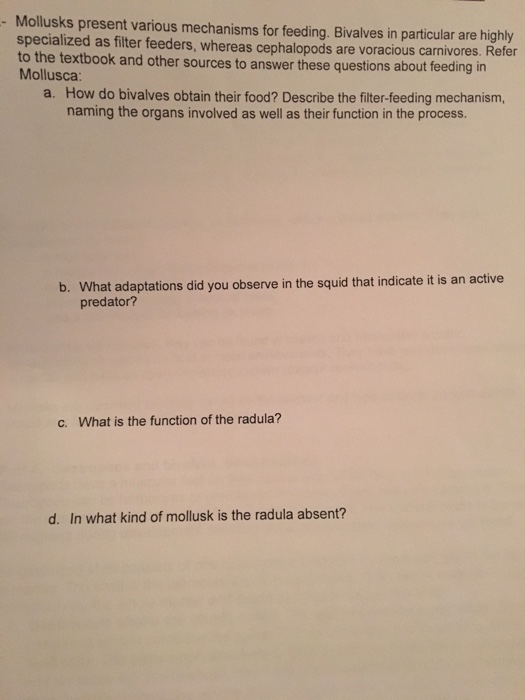 - Mollusks present various mechanisms for feeding. Bivalves in particular are highly specialized as filter feeders, whereas cephalopods are voracious carnivores. Refer to the textbook and other sources to answer these questions about feeding in Mollusca:

a. How do bivalves obtain their food? Describe the filter-feeding mechanism, naming the organs involved as well as their function in the process.

b. What adaptations did you observe in the squid that indicate it is an active predator?

c. What is the function of the radula?

d. In what kind of mollusk is the radula absent?